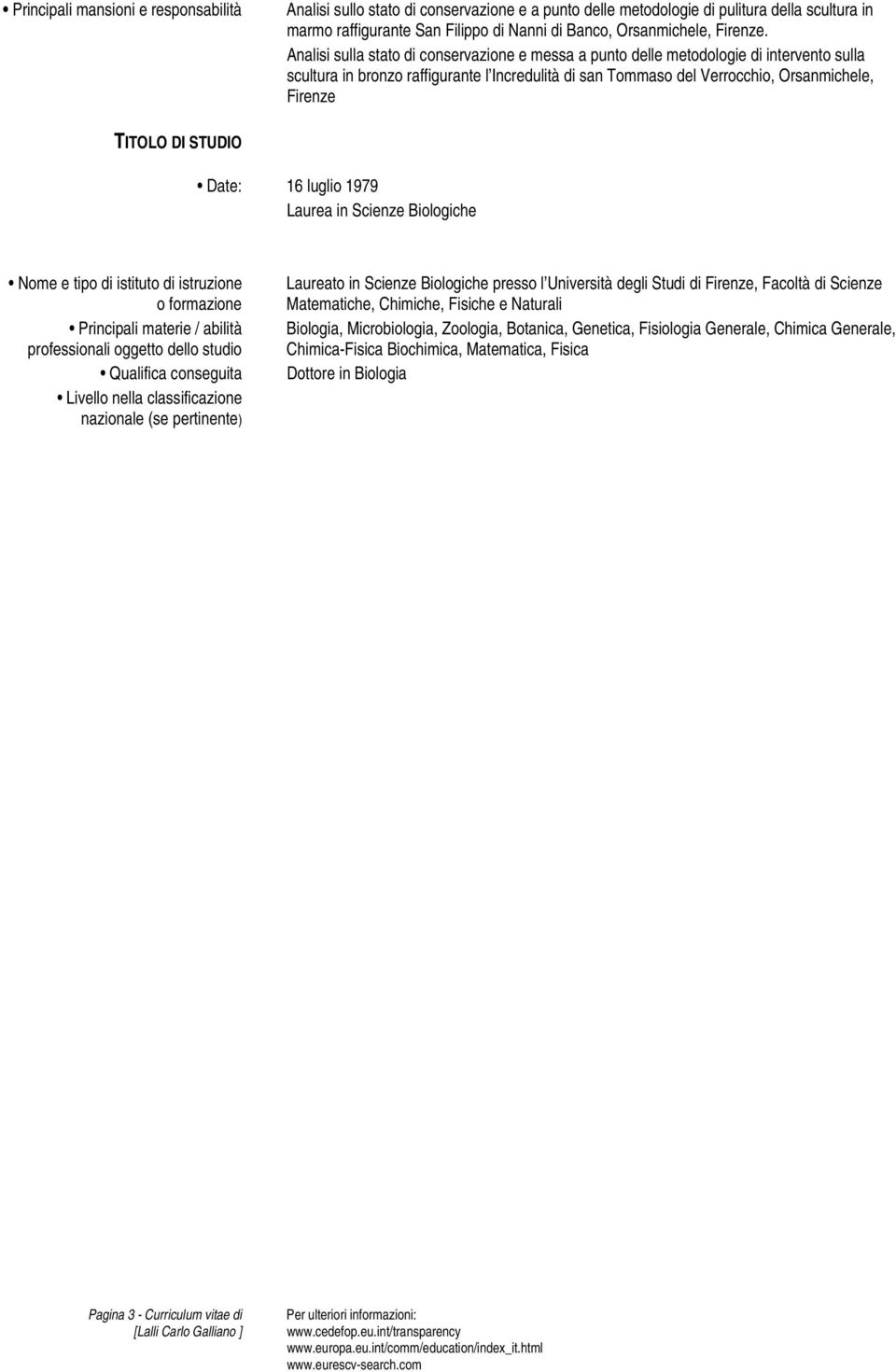 • Principali mansioni e responsabilità

Analisi sullo stato di conservazione e a punto delle metodologie di pulitura della scultura in marmo raffigurante San Filippo di Nanni di Banco, Orsanmichele, Firenze.

Analisi sulla stato di conservazione e messa a punto delle metodologie di intervento sulla scultura in bronzo raffigurante l Incredulità di san Tommaso del Verrocchio, Orsanmichele, Firenze

TITOLO DI STUDIO

• Date: 16 luglio 1979

Laurea in Scienze Biologiche

• Nome e tipo di istituto di istruzione o formazione

Laureato in Scienze Biologiche presso l Università degli Studi di Firenze, Facoltà di Scienze Matematiche, Chimiche, Fisiche e Naturali

• Principali materie / abilità professionali oggetto dello studio

Biologia, Microbiologia, Zoologia, Botanica, Genetica, Fisiologia Generale, Chimica Generale, Chimica-Fisica Biochimica, Matematica, Fisica

• Qualifica conseguita

Dottore in Biologia

• Livello nella classificazione nazionale (se pertinente)

Pagina 3 - Curriculum vitae di [Lalli Carlo Galliano ]

Per ulteriori informazioni:
www.cedefop.eu.int/transparency
www.europa.eu.int/comm/education/index_it.html
www.eurescv-search.com